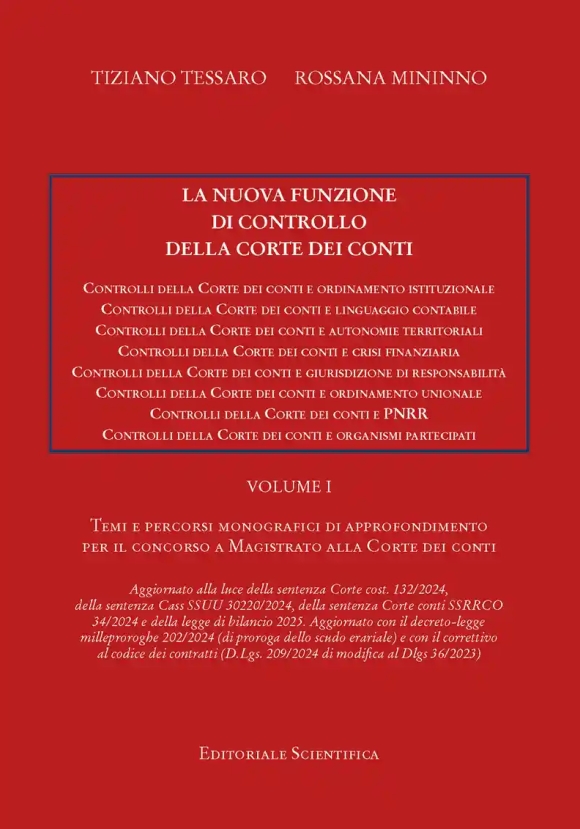 TIZIANO TESSARO ROSSANA MININNO

LA NUOVA FUNZIONE
DI CONTROLLO
DELLA CORTE DEI CONTI

Controlli della Corte dei conti e ordinamento istituzionale
Controlli della Corte dei conti e linguaggio contabile
Controlli della Corte dei conti e autonomie territoriali
Controlli della Corte dei conti e crisi finanziaria
Controlli della Corte dei conti e giurisdizione di responsabilità
Controlli della Corte dei conti e ordinamento unionale
Controlli della Corte dei conti e PNRR
Controlli della Corte dei conti e organismi partecipati

VOLUME I

Temi e percorsi monografici di approfondimento
per il concorso a Magistrato alla Corte dei conti

Aggiornato alla luce della sentenza Corte cost. 132/2024, della sentenza Cass SSUU 30220/2024, della sentenza Corte conti SSRRCO 34/2024 e della legge di bilancio 2025. Aggiornato con il decreto-legge milleproroghe 202/2024 (di proroga dello scudo erariale) e con il correttivo al codice dei contratti (D.Lgs. 209/2024 di modifica al Dlgs 36/2023)

Editoriale Scientifica